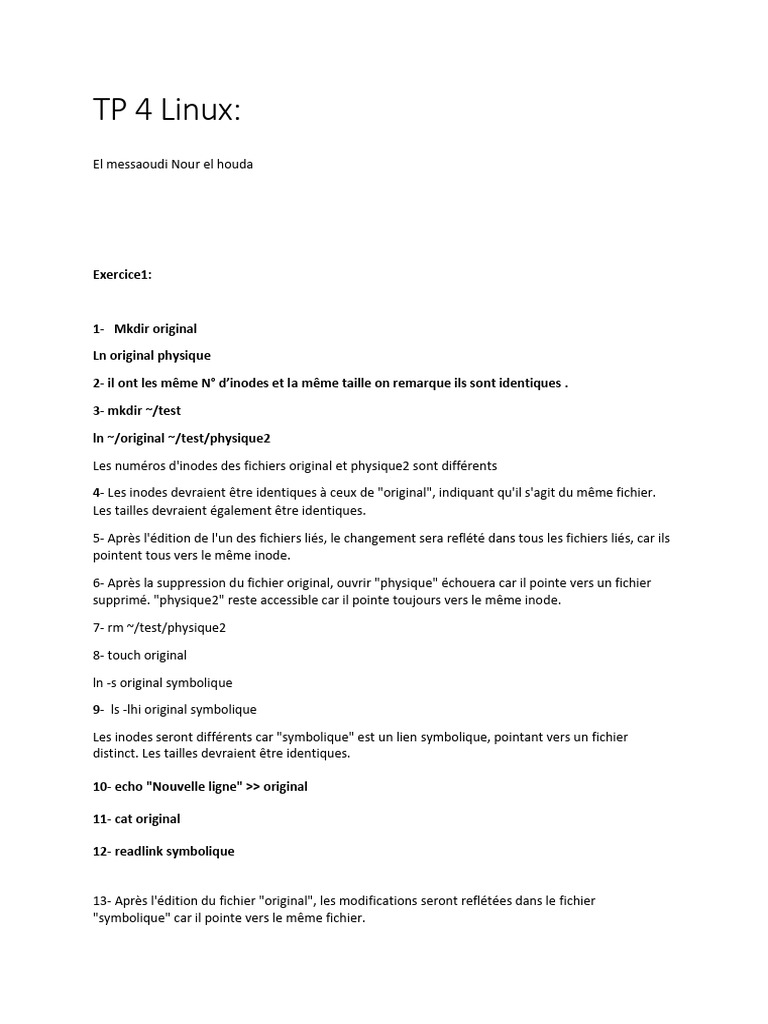 TP 4 Linux:

El messaoudi Nour el houda

Exercice1:

1- Mkdir original

Ln original physique

2- il ont les même N° d'inodes et la même taille on remarque ils sont identiques .

3- mkdir ~/test

ln ~/original ~/test/physique2

Les numéros d'inodes des fichiers original et physique2 sont différents

4- Les inodes devraient être identiques à ceux de "original", indiquant qu'il s'agit du même fichier. Les tailles devraient également être identiques.

5- Après l'édition de l'un des fichiers liés, le changement sera reflété dans tous les fichiers liés, car ils pointent tous vers le même inode.

6- Après la suppression du fichier original, ouvrir "physique" échouera car il pointe vers un fichier supprimé. "physique2" reste accessible car il pointe toujours vers le même inode.

7- rm ~/test/physique2

8- touch original

ln -s original symbolique

9- ls -lhi original symbolique

Les inodes seront différents car "symbolique" est un lien symbolique, pointant vers un fichier distinct. Les tailles devraient être identiques.

10- echo "Nouvelle ligne" >> original

11- cat original

12- readlink symbolique

13- Après l'édition du fichier "original", les modifications seront reflétées dans le fichier "symbolique" car il pointe vers le même fichier.